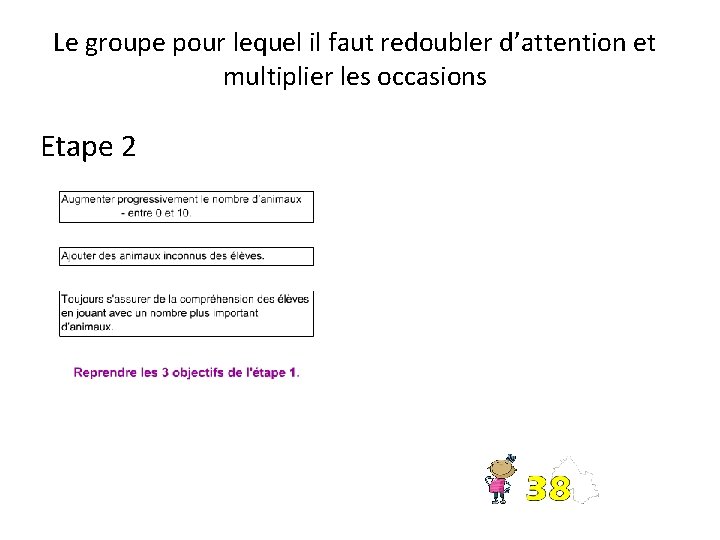 Le groupe pour lequel il faut redoubler d'attention et multiplier les occasions

Etape 2

Augmenter progressivement le nombre d'animaux
- entre 0 et 10.

Ajouter des animaux inconnus des élèves.

Toujours s'assurer de la compréhension des élèves en jouant avec un nombre plus important d'animaux.

Reprendre les 3 objectifs de l'étape 1.

38